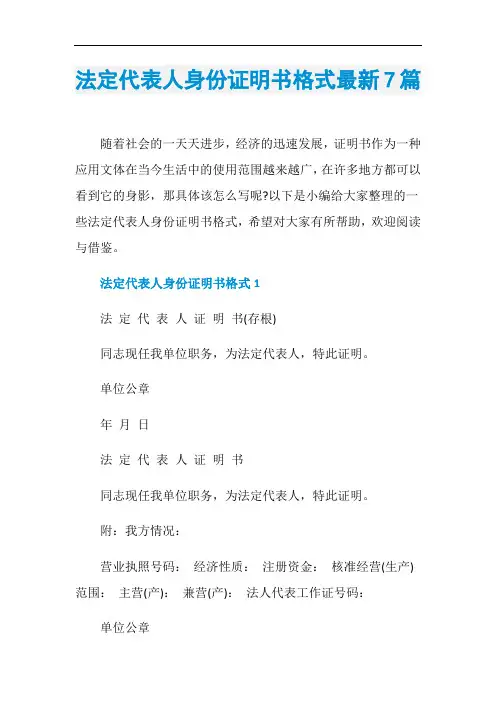 法定代表人身份证明书格式最新7篇

随着社会的一天天进步，经济的迅速发展，证明书作为一种应用文体在当今生活中的使用范围越来越广，在许多地方都可以看到它的身影，那具体该怎么写呢?以下是小编给大家整理的一些法定代表人身份证明书格式，希望对大家有所帮助，欢迎阅读与借鉴。

法定代表人身份证明书格式1

法 定 代 表 人 证 明 书(存根)

同志现任我单位职务，为法定代表人，特此证明。

单位公章

年 月 日

法 定 代 表 人 证 明 书

同志现任我单位职务，为法定代表人，特此证明。

附：我方情况：

营业执照号码： 经济性质： 注册资金： 核准经营(生产)范围： 主营(产)： 兼营(产)： 法人代表工作证号码：

单位公章